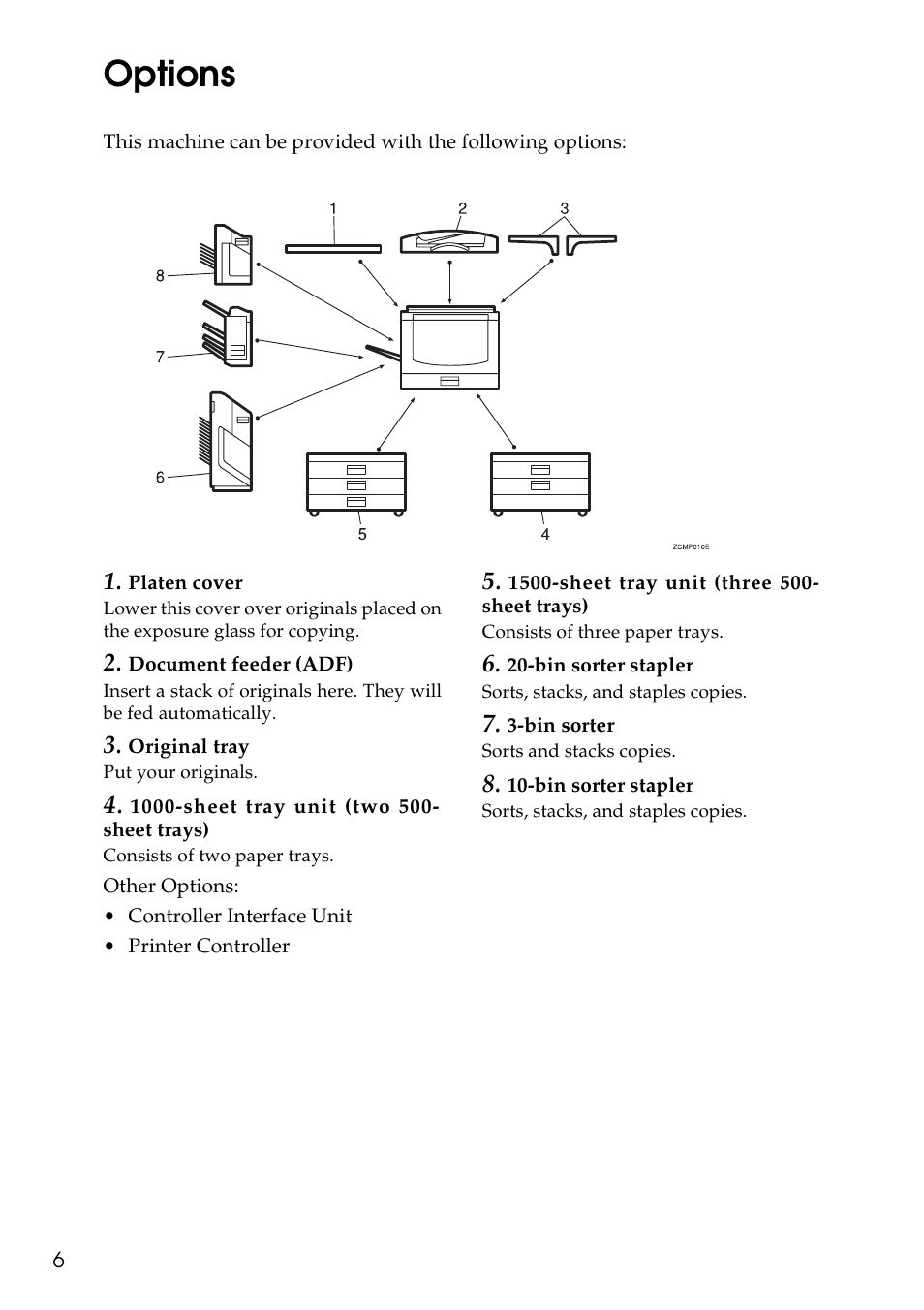 Options

This machine can be provided with the following options:

1
2
3
8
7
6
5
4
ZCMP010E

1. Platen cover
Lower this cover over originals placed on the exposure glass for copying.

2. Document feeder (ADF)
Insert a stack of originals here. They will be fed automatically.

3. Original tray
Put your originals.

4. 1000-sheet tray unit (two 500-sheet trays)
Consists of two paper trays.

Other Options:
• Controller Interface Unit
• Printer Controller

5. 1500-sheet tray unit (three 500-sheet trays)
Consists of three paper trays.

6. 20-bin sorter stapler
Sorts, stacks, and staples copies.

7. 3-bin sorter
Sorts and stacks copies.

8. 10-bin sorter stapler
Sorts, stacks, and staples copies.

6